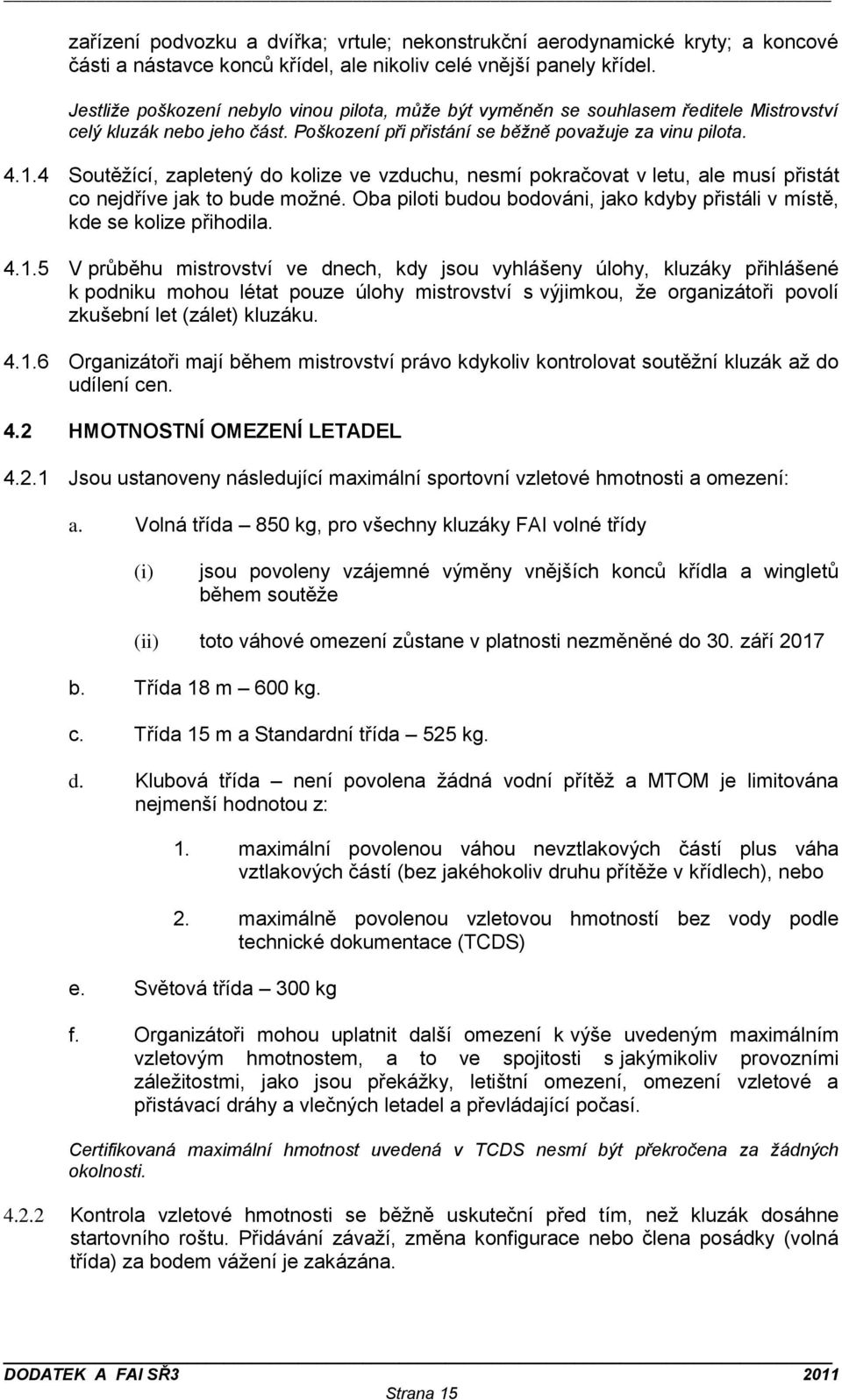 zařízení podvozku a dvířka; vrtule; nekonstrukční aerodynamické kryty; a koncové části a nástavce konců křídel, ale nikoliv celé vnější panely křídel. Jestliže poškození nebylo vinou pilota, může být vyměněn se souhlasem ředitele Mistrovství celý kluzák nebo jeho část. Poškození při přistání se běžně považuje za vinu pilota.

4.1.4 Soutěžící, zapletený do kolize ve vzduchu, nesmí pokračovat v letu, ale musí přistát co nejdříve jak to bude možné. Oba piloti budou bodováni, jako kdyby přistáli v místě, kde se kolize přihodila.

4.1.5 V průběhu mistrovství ve dnech, kdy jsou vyhlášeny úlohy, kluzáky přihlášené k podniku mohou létat pouze úlohy mistrovství s výjimkou, že organizátoři povolí zkušební let (zálet) kluzáku.

4.1.6 Organizátoři mají během mistrovství právo kdykoliv kontrolovat soutěžní kluzák až do udílení cen.

4.2 HMOTNOSTNÍ OMEZENÍ LETADEL

4.2.1 Jsou ustanoveny následující maximální sportovní vzletové hmotnosti a omezení:

a. Volná třída – 850 kg, pro všechny kluzáky FAI volné třídy

(i) jsou povoleny vzájemné výměny vnějších konců křídla a wingletů během soutěže

(ii) toto váhové omezení zůstane v platnosti nezměněné do 30. září 2017

b. Třída 18 m – 600 kg.

c. Třída 15 m a Standardní třída – 525 kg.

d. Klubová třída – není povolena žádná vodní přítěž a MTOM je limitována nejmenší hodnotou z:

1. maximální povolenou váhou nevztlakových částí plus váha vztlakových částí (bez jakéhokoliv druhu přítěže v křídlech), nebo

2. maximálně povolenou vzletovou hmotností bez vody podle technické dokumentace (TCDS)

e. Světová třída – 300 kg

f. Organizátoři mohou uplatnit další omezení k výše uvedeným maximálním vzletovým hmotnostem, a to ve spojitosti s jakýmikoliv provozními záležitostmi, jako jsou překážky, letištní omezení, omezení vzletové a přistávací dráhy a vlečných letadel a převládající počasí.

Certifikovaná maximální hmotnost uvedená v TCDS nesmí být překročena za žádných okolností.

4.2.2 Kontrola vzletové hmotnosti se běžně uskuteční před tím, než kluzák dosáhne startovního roštu. Přidávání závaží, změna konfigurace nebo člena posádky (volná třída) za bodem vážení je zakázána.

DODATEK A FAI SŘ3 2011

Strana 15